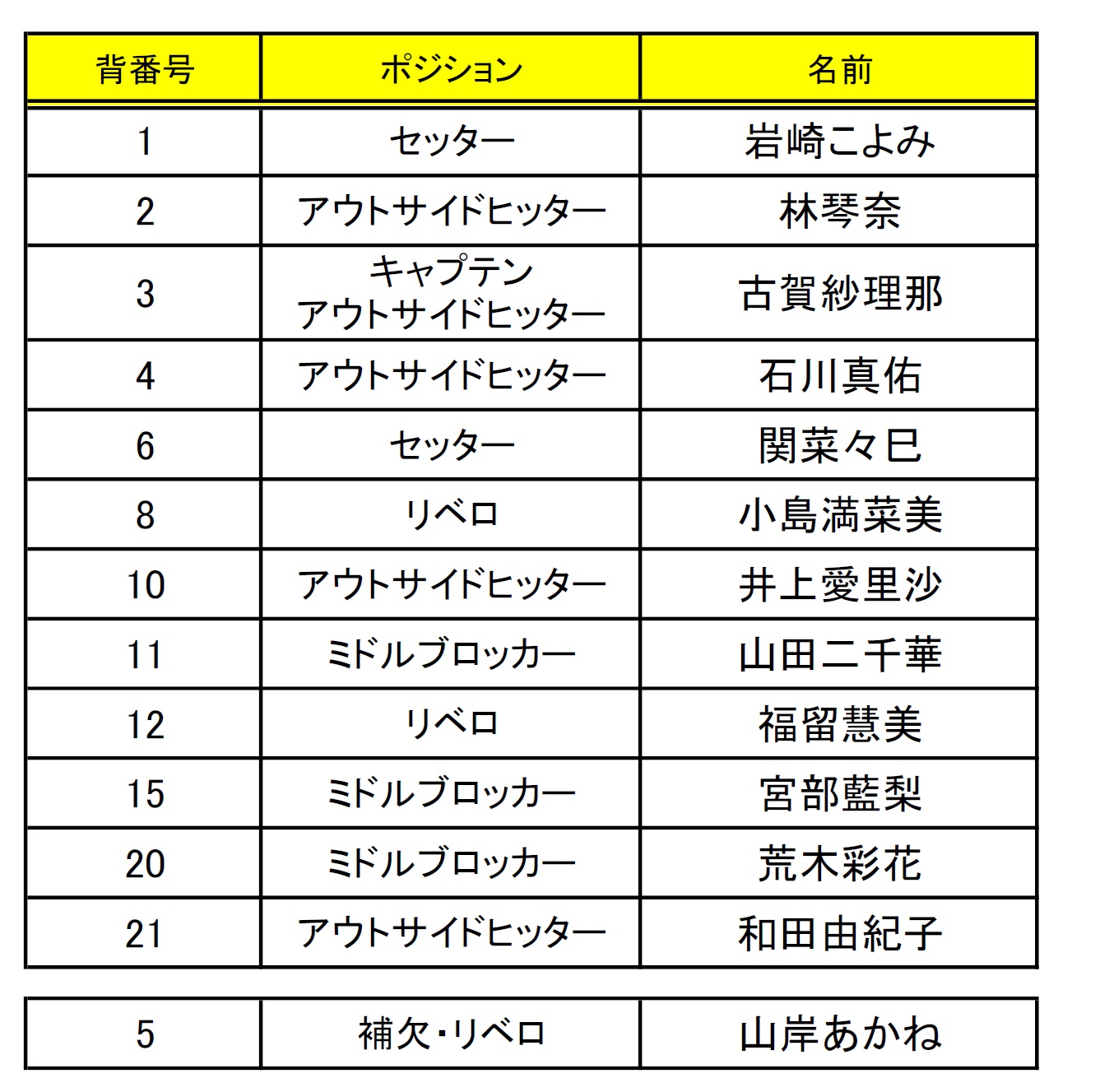 | 背番号 | ポジション | 名前 |
|---|---|---|
| 1 | セッター | 岩崎こよみ |
| 2 | アウトサイドヒッター | 林琴奈 |
| 3 | キャプテン アウトサイドヒッター | 古賀紗理那 |
| 4 | アウトサイドヒッター | 石川真佑 |
| 6 | セッター | 関菜々巳 |
| 8 | リベロ | 小島満菜美 |
| 10 | アウトサイドヒッター | 井上愛里沙 |
| 11 | ミドルブロッカー | 山田二千華 |
| 12 | リベロ | 福留慧美 |
| 15 | ミドルブロッカー | 宮部藍梨 |
| 20 | ミドルブロッカー | 荒木彩花 |
| 21 | アウトサイドヒッター | 和田由紀子 |

| 5 | 補欠・リベロ | 山岸あかね |
|---|---|---|